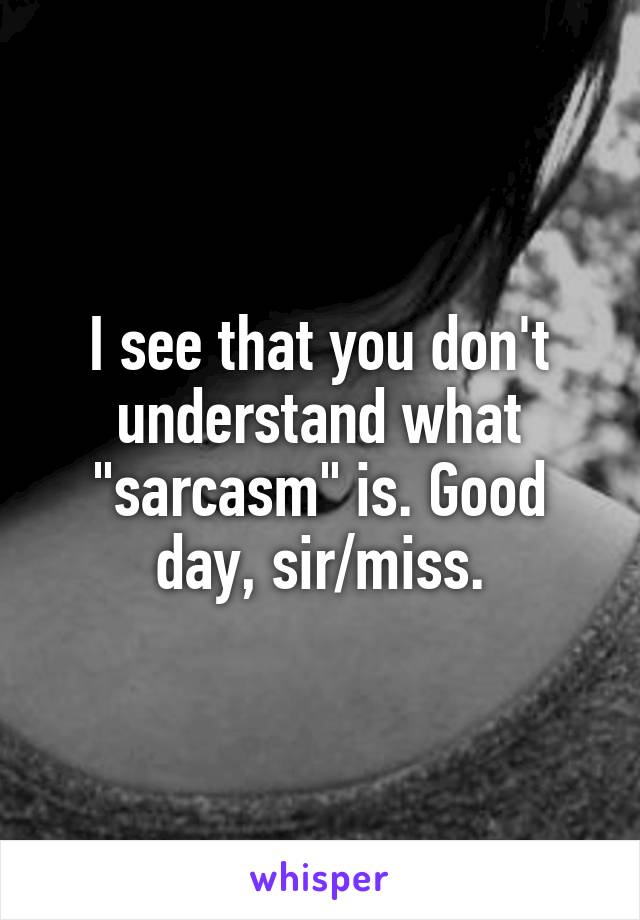 I see that you don't understand what "sarcasm" is. Good day, sir/miss.

whisper